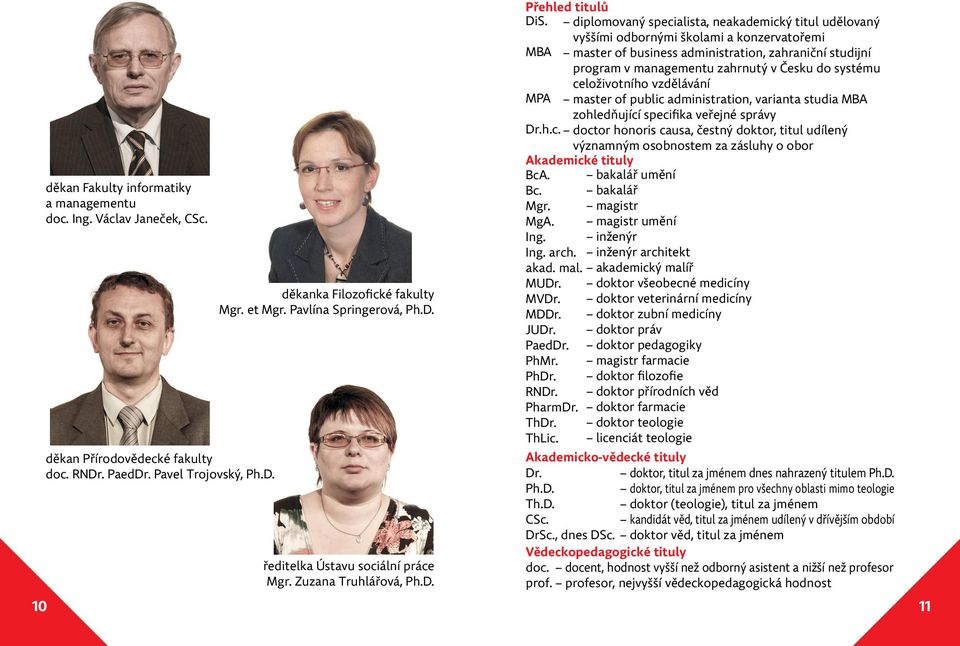 děkan Fakulty informatiky a managementu
doc. Ing. Václav Janeček, CSc.

děkanka Filozofické fakulty
Mgr. et Mgr. Pavlína Springerová, Ph.D.

děkan Přírodovědecké fakulty
doc. RNDr. PaedDr. Pavel Trojovský, Ph.D.

ředitelka Ústavu sociální práce
Mgr. Zuzana Truhlářová, Ph.D.

10

Přehled titulů
DiS. – diplomovaný specialista, neakademický titul udělovaný vyššími odbornými školami a konzervatořemi
MBA – master of business administration, zahraniční studijní program v managementu zahrnutý v Česku do systému celoživotního vzdělávání
MPA – master of public administration, varianta studia MBA zohledňující specifika veřejné správy
Dr.h.c. – doctor honoris causa, čestný doktor, titul udílený významným osobnostem za zásluhy o obor

Akademické tituly
BcA. – bakalář umění
Bc. – bakalář
Mgr. – magistr
MgA. – magistr umění
Ing. – inženýr
Ing. arch. – inženýr architekt
akad. mal. – akademický malíř
MUDr. – doktor všeobecné medicíny
MVDr. – doktor veterinární medicíny
MDDr. – doktor zubní medicíny
JUDr. – doktor práv
PaedDr. – doktor pedagogiky
PhMr. – magistr farmacie
PhDr. – doktor filozofie
RNDr. – doktor přírodních věd
PharmDr. – doktor farmacie
ThDr. – doktor teologie
ThLic. – licenciát teologie

Akademicko-vědecké tituly
Dr. – doktor, titul za jménem dnes nahrazený titulem Ph.D.
Ph.D. – doktor, titul za jménem pro všechny oblasti mimo teologie
Th.D. – doktor (teologie), titul za jménem
CSc. – kandidát věd, titul za jménem udílený v dřívějším období
DrSc., dnes DSc. – doktor věd, titul za jménem

Vědeckopedagogické tituly
doc. – docent, hodnost vyšší než odborný asistent a nižší než profesor
prof. – profesor, nejvyšší vědeckopedagogická hodnost

11